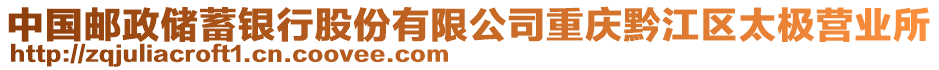 中国邮政储蓄银行股份有限公司重庆黔江区太极营业所
http://zqjuliacroft1.cn.coovee.com